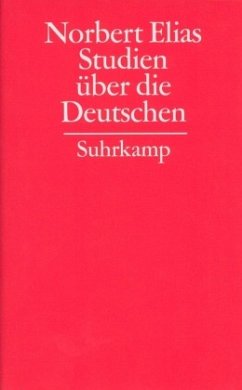 Norbert Elias
Studien über die Deutschen

Suhrkamp